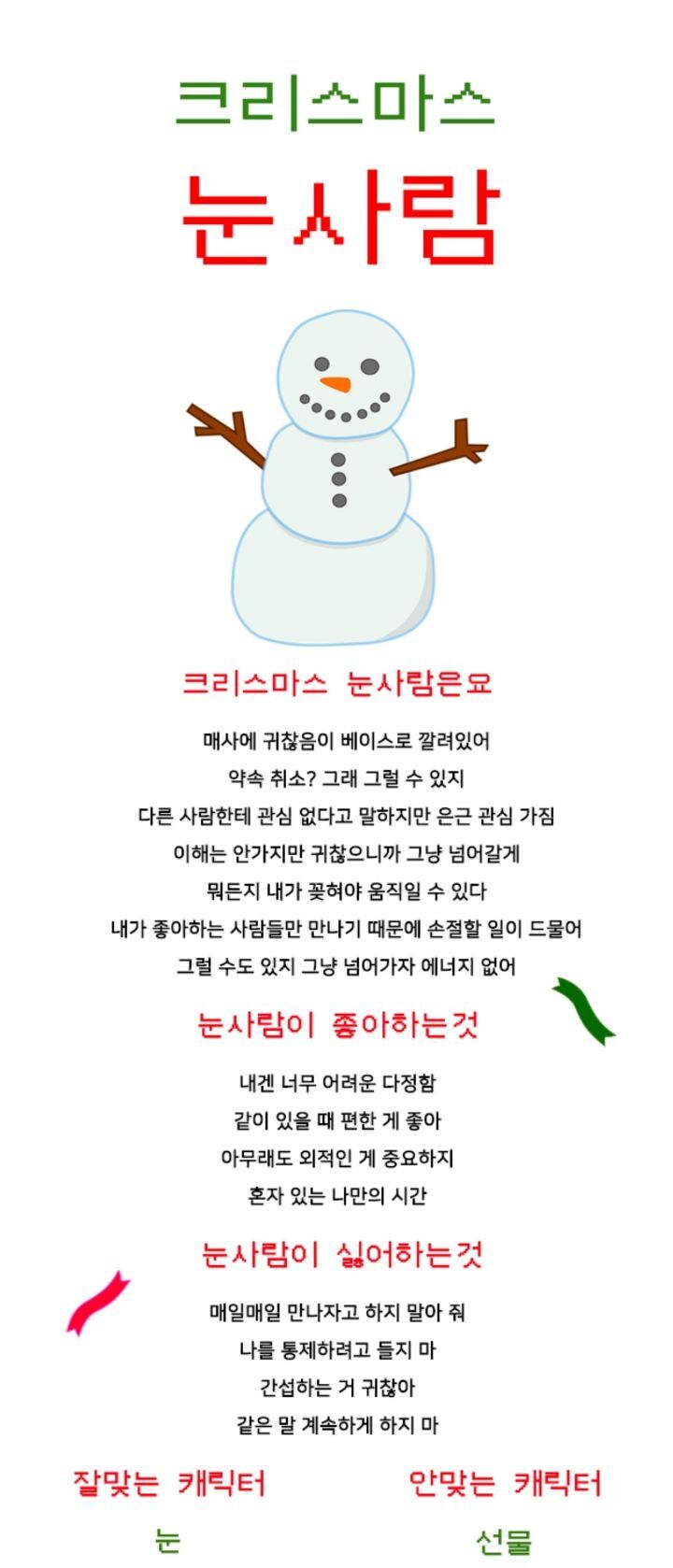 크리스마스
눈사람

크리스마스 눈사람은요

매사에 귀찮음이 베이스로 깔려있어
약속 취소? 그래 그럴 수 있지
다른 사람한테 관심 없다고 말하지만 은근 관심 가짐
이해는 안가지만 귀찮으니까 그냥 넘어갈게
뭐든지 내가 꽂혀야 움직일 수 있다
내가 좋아하는 사람들만 만나기 때문에 손절할 일이 드물어
그럴 수도 있지 그냥 넘어가자 에너지 없어

눈사람이 좋아하는것

내겐 너무 어려운 다정함
같이 있을 때 편한 게 좋아
아무래도 외적인 게 중요하지
혼자 있는 나만의 시간

눈사람이 싫어하는것

매일매일 만나자고 하지 말아 줘
나를 통제하려고 들지 마
간섭하는 거 귀찮아
같은 말 계속하게 하지 마

잘맞는 캐릭터
눈

안맞는 캐릭터
선물